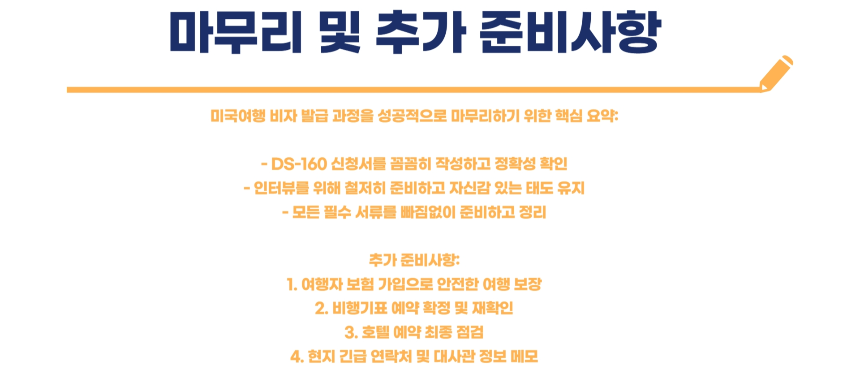 마무리 및 추가 준비사항

미국여행 비자 발급 과정을 성공적으로 마무리하기 위한 핵심 요약:

- DS-160 신청서를 꼼꼼히 작성하고 정확성 확인
- 인터뷰를 위해 철저히 준비하고 자신감 있는 태도 유지
- 모든 필수 서류를 빠짐없이 준비하고 정리

추가 준비사항:
1. 여행자 보험 가입으로 안전한 여행 보장
2. 비행기표 예약 확정 및 재확인
3. 호텔 예약 최종 점검
4. 현지 긴급 연락처 및 대사관 정보 메모